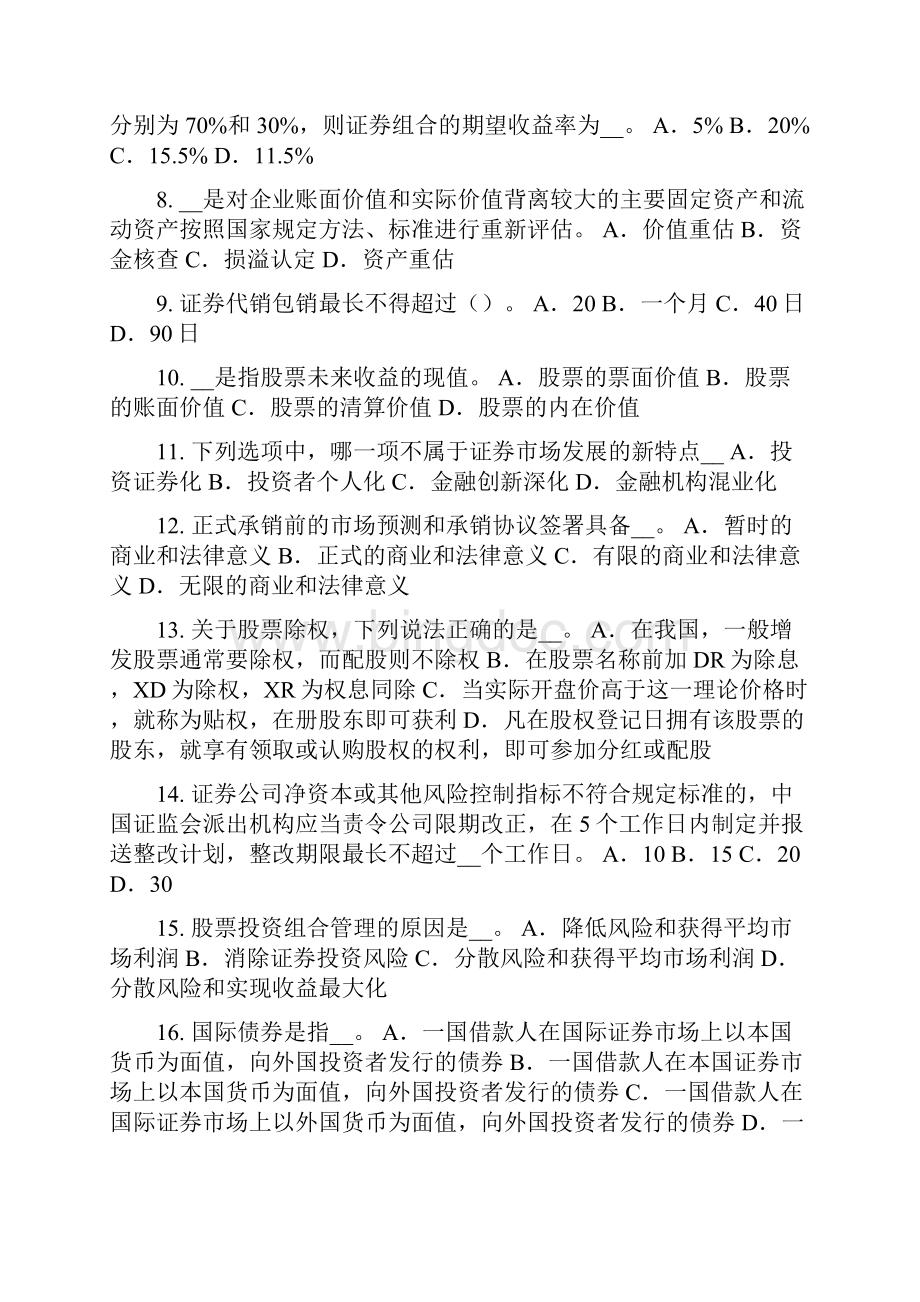 分别为 70%和 30%，则证券组合的期望收益率为__。 A．5% B．20% C．15.5% D．11.5%

8. __是对企业账面价值和实际价值背离较大的主要固定资产和流动资产按照国家规定方法、标准进行重新评估。 A．价值重估 B．资金核查 C．损溢认定 D．资产重估

9. 证券代销包销最长不得超过（）。 A．20 B．一个月 C．40 日 D．90 日

10. __是指股票未来收益的现值。 A．股票的票面价值 B．股票的账面价值 C．股票的清算价值 D．股票的内在价值

11. 下列选项中，哪一项不属于证券市场发展的新特点__ A．投资证券化 B．投资者个人化 C．金融创新深化 D．金融机构混业化

12. 正式承销前的市场预测和承销协议签署具备__。 A．暂时的商业和法律意义 B．正式的商业和法律意义 C．有限的商业和法律意义 D．无限的商业和法律意义

13. 关于股票除权，下列说法正确的是__。 A．在我国，一般增发股票通常要除权，而配股则不除权 B．在股票名称前加 DR 为除息，XD 为除权，XR 为权息同除 C．当实际开盘价高于这一理论价格时，就称为贴权，在册股东即可获利 D．凡在股权登记日拥有该股票的股东，就享有领取或认购股权的权利，即可参加分红或配股

14. 证券公司净资本或其他风险控制指标不符合规定标准的，中国证监会派出机构应当责令公司限期改正，在 5 个工作日内制定并报送整改计划，整改期限最长不超过__个工作日。 A．10 B．15 C．20 D．30

15. 股票投资组合管理的原因是__。 A．降低风险和获得平均市场利润 B．消除证券投资风险 C．分散风险和获得平均市场利润 D．分散风险和实现收益最大化

16. 国际债券是指__。 A．一国借款人在国际证券市场上以本国货币为面值，向外国投资者发行的债券 B．一国借款人在本国证券市场上以本国货币为面值，向外国投资者发行的债券 C．一国借款人在国际证券市场上以外国货币为面值，向外国投资者发行的债券 D．一